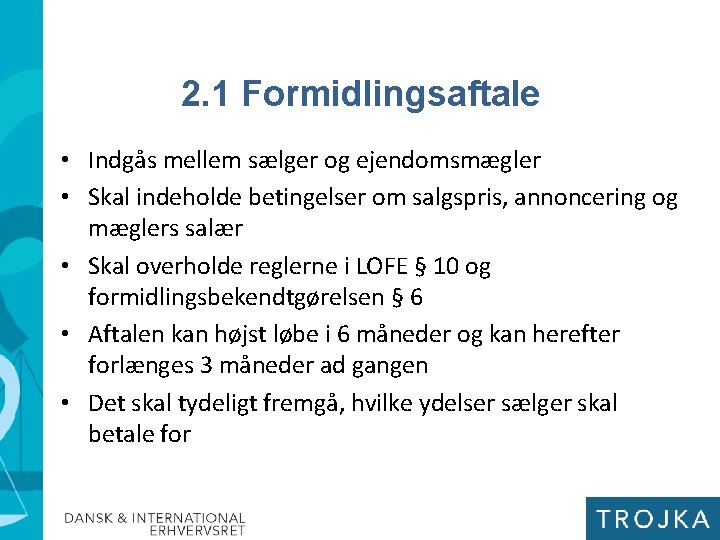 2.1 Formidlingsaftale

• Indgås mellem sælger og ejendomsmægler
• Skal indeholde betingelser om salgspris, annoncering og mæglers salær
• Skal overholde reglerne i LOFE § 10 og formidlingsbekendtgørelsen § 6
• Aftalen kan højst løbe i 6 måneder og kan herefter forlænges 3 måneder ad gangen
• Det skal tydeligt fremgå, hvilke ydelser sælger skal betale for

DANSK & INTERNATIONAL ERHVERVSRET

TROJKA